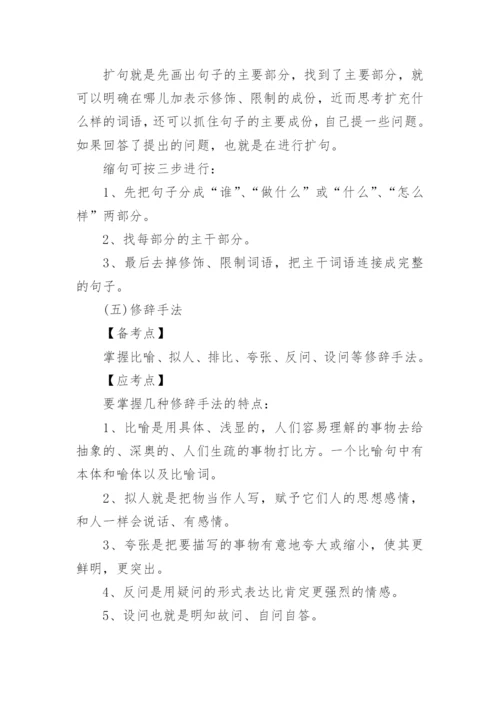 扩句就是先画出句子的主要部分，找到了主要部分，就可以明确在哪儿加表示修饰、限制的成份，近而思考扩充什么样的词语，还可以抓住句子的主要成份，自己提一些问题。如果回答了提出的问题，也就是在进行扩句。

缩句可按三步进行：

1、先把句子分成“谁”、“做什么”或“什么”、“怎么样”两部分。

2、找每部分的主干部分。

3、最后去掉修饰、限制词语，把主干词语连接成完整的句子。

(五)修辞手法

【备考点】

掌握比喻、拟人、排比、夸张、反问、设问等修辞手法。

【应考点】

要掌握几种修辞手法的特点：

1、比喻是用具体、浅显的，人们容易理解的事物去给抽象的、深奥的、人们生疏的事物打比方。一个比喻句中有本体和喻体以及比喻词。

2、拟人就是把物当作人写，赋予它们人的思想感情，和人一样会说话、有感情。

3、夸张是把要描写的事物有意地夸大或缩小，使其更鲜明，更突出。

4、反问是用疑问的形式表达比肯定更强烈的情感。

5、设问也就是明知故问、自问自答。